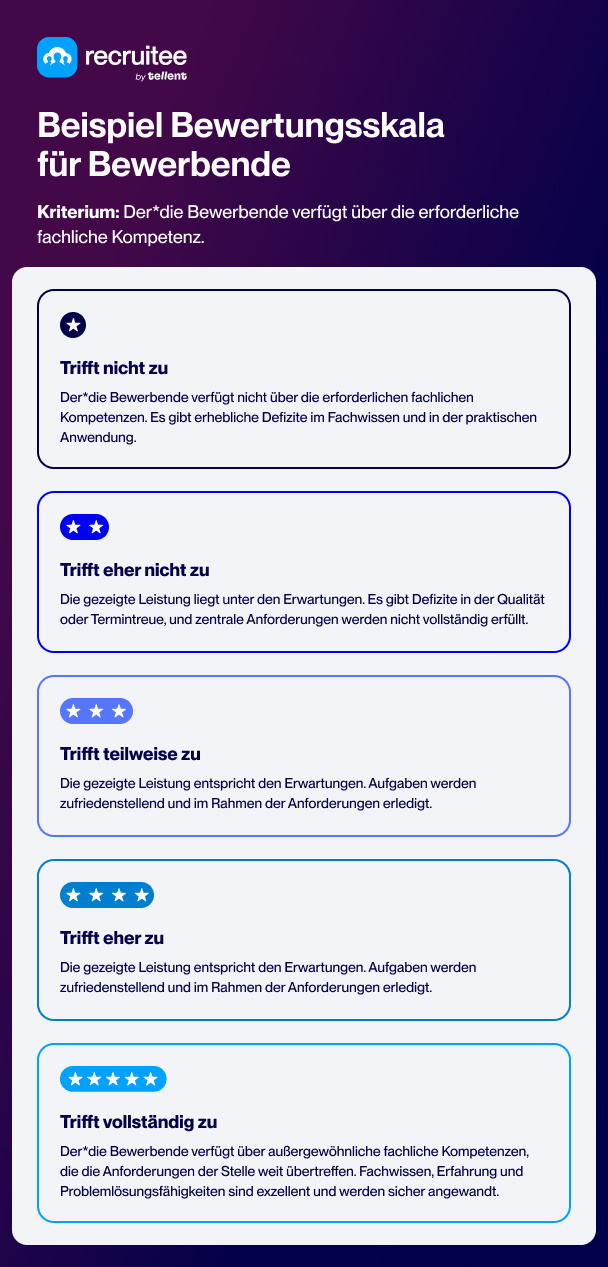 recruitee
by tellent

Beispiel Bewertungsskala für Bewerbende

Kriterium: Der*die Bewerbende verfügt über die erforderliche fachliche Kompetenz.

Trifft nicht zu

Der*die Bewerbende verfügt nicht über die erforderlichen fachlichen Kompetenzen. Es gibt erhebliche Defizite im Fachwissen und in der praktischen Anwendung.

Trifft eher nicht zu

Die gezeigte Leistung liegt unter den Erwartungen. Es gibt Defizite in der Qualität oder Termintreue, und zentrale Anforderungen werden nicht vollständig erfüllt.

Trifft teilweise zu

Die gezeigte Leistung entspricht den Erwartungen. Aufgaben werden zufriedenstellend und im Rahmen der Anforderungen erledigt.

Trifft eher zu

Die gezeigte Leistung entspricht den Erwartungen. Aufgaben werden zufriedenstellend und im Rahmen der Anforderungen erledigt.

Trifft vollständig zu

Der*die Bewerbende verfügt über außergewöhnliche fachliche Kompetenzen, die die Anforderungen der Stelle weit übertreffen. Fachwissen, Erfahrung und Problemlösungsfähigkeiten sind exzellent und werden sicher angewandt.